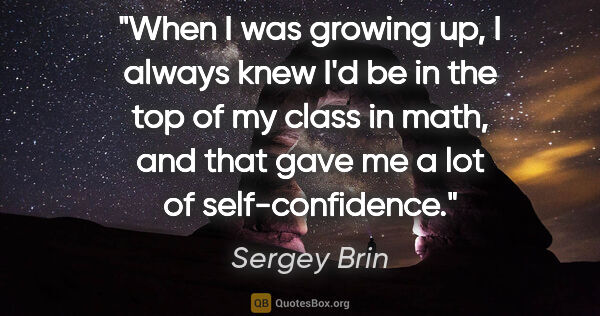 "When I was growing up, I always knew I'd be in the top of my class in math, and that gave me a lot of self-confidence."

Sergey Brin

QB QuotesBox.org